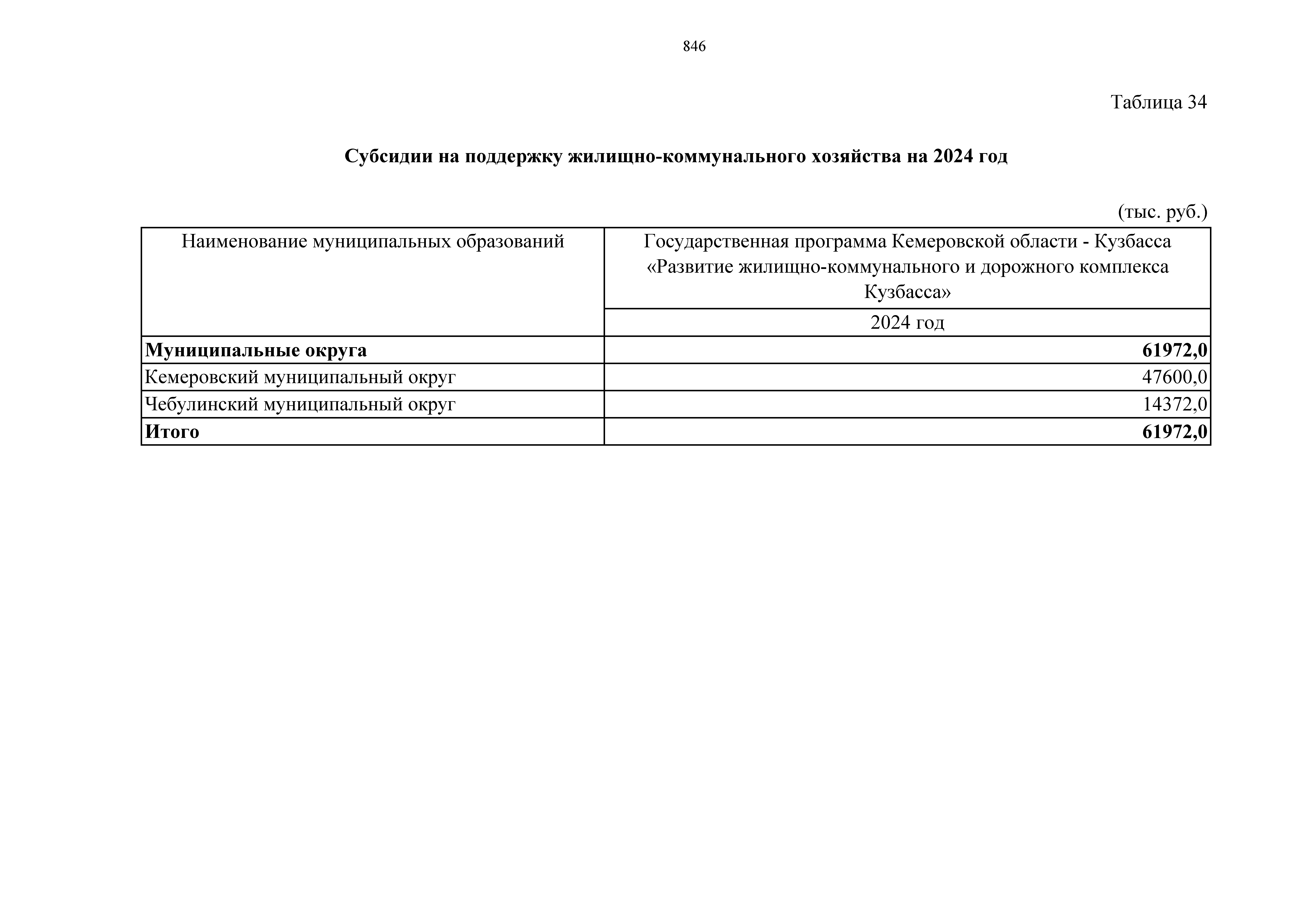 846

Таблица 34

Субсидии на поддержку жилищно-коммунального хозяйства на 2024 год

(тыс. руб.)

| Наименование муниципальных образований | Государственная программа Кемеровской области - Кузбасса «Развитие жилищно-коммунального и дорожного комплекса Кузбасса» |
|---|---|
| | 2024 год |
| Муниципальные округа | 61972,0 |
| Кемеровский муниципальный округ | 47600,0 |
| Чебулинский муниципальный округ | 14372,0 |
| Итого | 61972,0 |